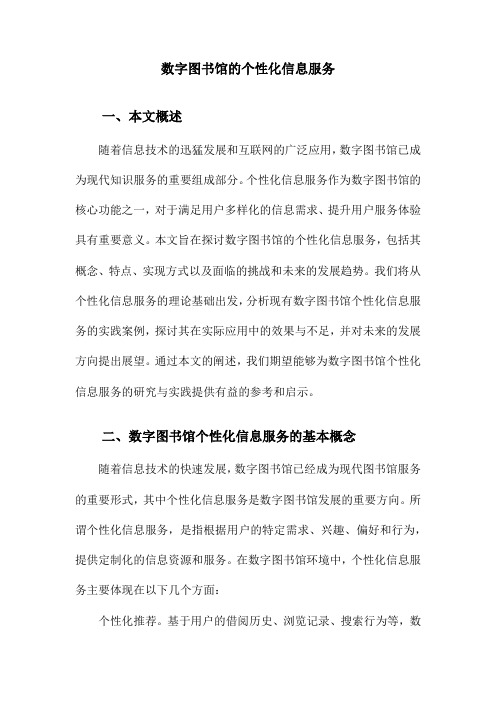 数字图书馆的个性化信息服务

一、本文概述

随着信息技术的迅猛发展和互联网的广泛应用，数字图书馆已成为现代知识服务的重要组成部分。个性化信息服务作为数字图书馆的核心功能之一，对于满足用户多样化的信息需求、提升用户服务体验具有重要意义。本文旨在探讨数字图书馆的个性化信息服务，包括其概念、特点、实现方式以及面临的挑战和未来的发展趋势。我们将从个性化信息服务的理论基础出发，分析现有数字图书馆个性化信息服务的实践案例，探讨其在实际应用中的效果与不足，并对未来的发展方向提出展望。通过本文的阐述，我们期望能够为数字图书馆个性化信息服务的研究与实践提供有益的参考和启示。

二、数字图书馆个性化信息服务的基本概念

随着信息技术的快速发展，数字图书馆已经成为现代图书馆服务的重要形式，其中个性化信息服务是数字图书馆发展的重要方向。所谓个性化信息服务，是指根据用户的特定需求、兴趣、偏好和行为，提供定制化的信息资源和服务。在数字图书馆环境中，个性化信息服务主要体现在以下几个方面：

个性化推荐。基于用户的借阅历史、浏览记录、搜索行为等，数